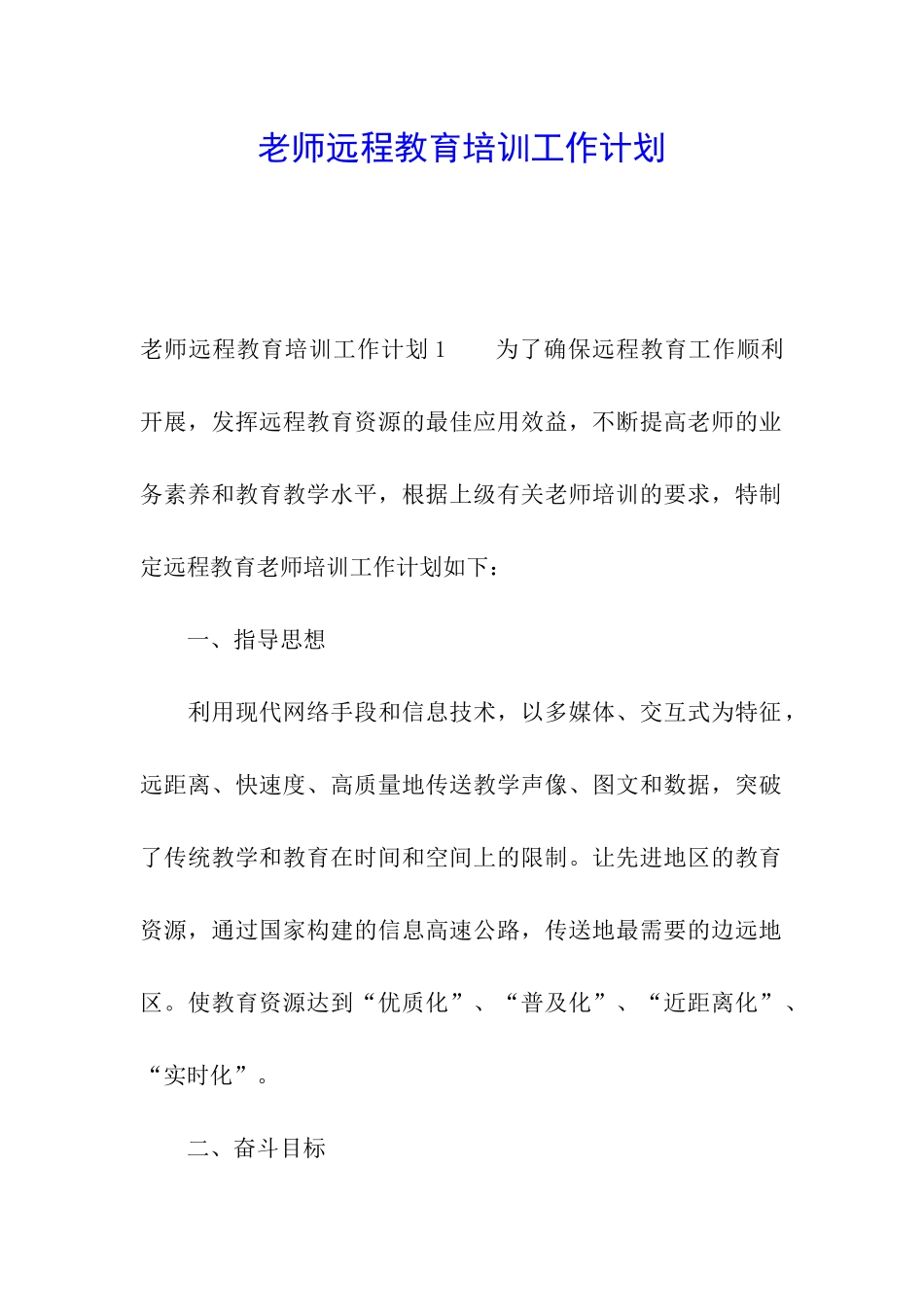 老师远程教育培训工作计划

老师远程教育培训工作计划1　　为了确保远程教育工作顺利开展，发挥远程教育资源的最佳应用效益，不断提高老师的业务素养和教育教学水平，根据上级有关老师培训的要求，特制定远程教育老师培训工作计划如下：

一、指导思想

利用现代网络手段和信息技术，以多媒体、交互式为特征，远距离、快速度、高质量地传送教学声像、图文和数据，突破了传统教学和教育在时间和空间上的限制。让先进地区的教育资源，通过国家构建的信息高速公路，传送地最需要的边远地区。使教育资源达到“优质化”、“普及化”、“近距离化”、“实时化”。

二、奋斗目标